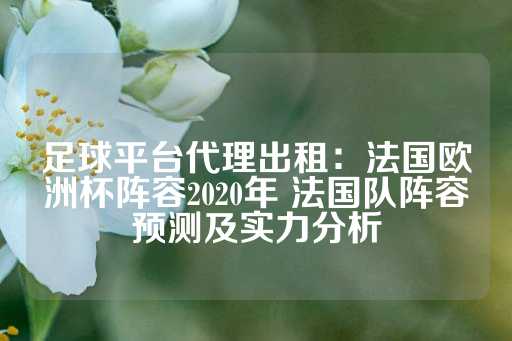 足球平台代理出租：法国欧洲杯阵容2020年 法国队阵容预测及实力分析